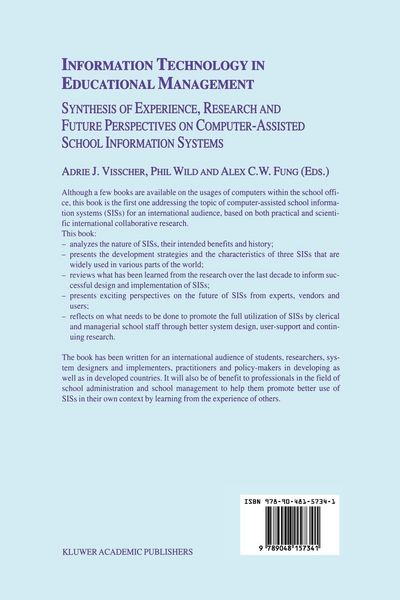 INFORMATION TECHNOLOGY IN EDUCATIONAL MANAGEMENT

SYNTHESIS OF EXPERIENCE, RESEARCH AND FUTURE PERSPECTIVES ON COMPUTER-ASSISTED SCHOOL INFORMATION SYSTEMS

ADRIE J. VISSCHER, PHIL WILD AND ALEX C.W. FUNG (EDS.)

Although a few books are available on the usages of computers within the school office, this book is the first one addressing the topic of computer-assisted school information systems (SISs) for an international audience, based on both practical and scientific international collaborative research.
This book:
– analyzes the nature of SISs, their intended benefits and history;
– presents the development strategies and the characteristics of three SISs that are widely used in various parts of the world;
– reviews what has been learned from the research over the last decade to inform successful design and implementation of SISs;
– presents exciting perspectives on the future of SISs from experts, vendors and users;
– reflects on what needs to be done to promote the full utilization of SISs by clerical and managerial school staff through better system design, user-support and continuing research.

The book has been written for an international audience of students, researchers, system designers and implementers, practitioners and policy-makers in developing as well as in developed countries. It will also be of benefit to professionals in the field of school administration and school management to help them promote better use of SISs in their own context by learning from the experience of others.

ISBN 978-90-481-5734-1

9 789048 157341

KLUWER ACADEMIC PUBLISHERS